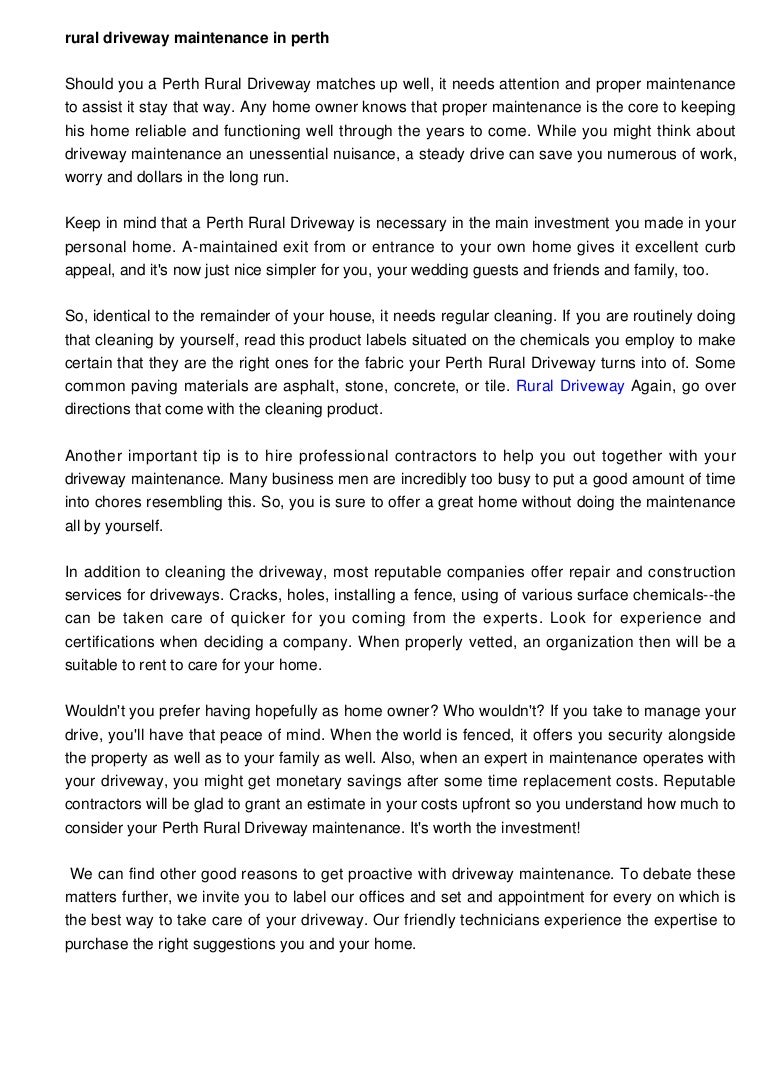 rural driveway maintenance in perth

Should you a Perth Rural Driveway matches up well, it needs attention and proper maintenance to assist it stay that way. Any home owner knows that proper maintenance is the core to keeping his home reliable and functioning well through the years to come. While you might think about driveway maintenance an unessential nuisance, a steady drive can save you numerous of work, worry and dollars in the long run.

Keep in mind that a Perth Rural Driveway is necessary in the main investment you made in your personal home. A-maintained exit from or entrance to your own home gives it excellent curb appeal, and it's now just nice simpler for you, your wedding guests and friends and family, too.

So, identical to the remainder of your house, it needs regular cleaning. If you are routinely doing that cleaning by yourself, read this product labels situated on the chemicals you employ to make certain that they are the right ones for the fabric your Perth Rural Driveway turns into of. Some common paving materials are asphalt, stone, concrete, or tile. Rural Driveway Again, go over directions that come with the cleaning product.

Another important tip is to hire professional contractors to help you out together with your driveway maintenance. Many business men are incredibly too busy to put a good amount of time into chores resembling this. So, you is sure to offer a great home without doing the maintenance all by yourself.

In addition to cleaning the driveway, most reputable companies offer repair and construction services for driveways. Cracks, holes, installing a fence, using of various surface chemicals--the can be taken care of quicker for you coming from the experts. Look for experience and certifications when deciding a company. When properly vetted, an organization then will be a suitable to rent to care for your home.

Wouldn't you prefer having hopefully as home owner? Who wouldn't? If you take to manage your drive, you'll have that peace of mind. When the world is fenced, it offers you security alongside the property as well as to your family as well. Also, when an expert in maintenance operates with your driveway, you might get monetary savings after some time replacement costs. Reputable contractors will be glad to grant an estimate in your costs upfront so you understand how much to consider your Perth Rural Driveway maintenance. It's worth the investment!

We can find other good reasons to get proactive with driveway maintenance. To debate these matters further, we invite you to label our offices and set and appointment for every on which is the best way to take care of your driveway. Our friendly technicians experience the expertise to purchase the right suggestions you and your home.